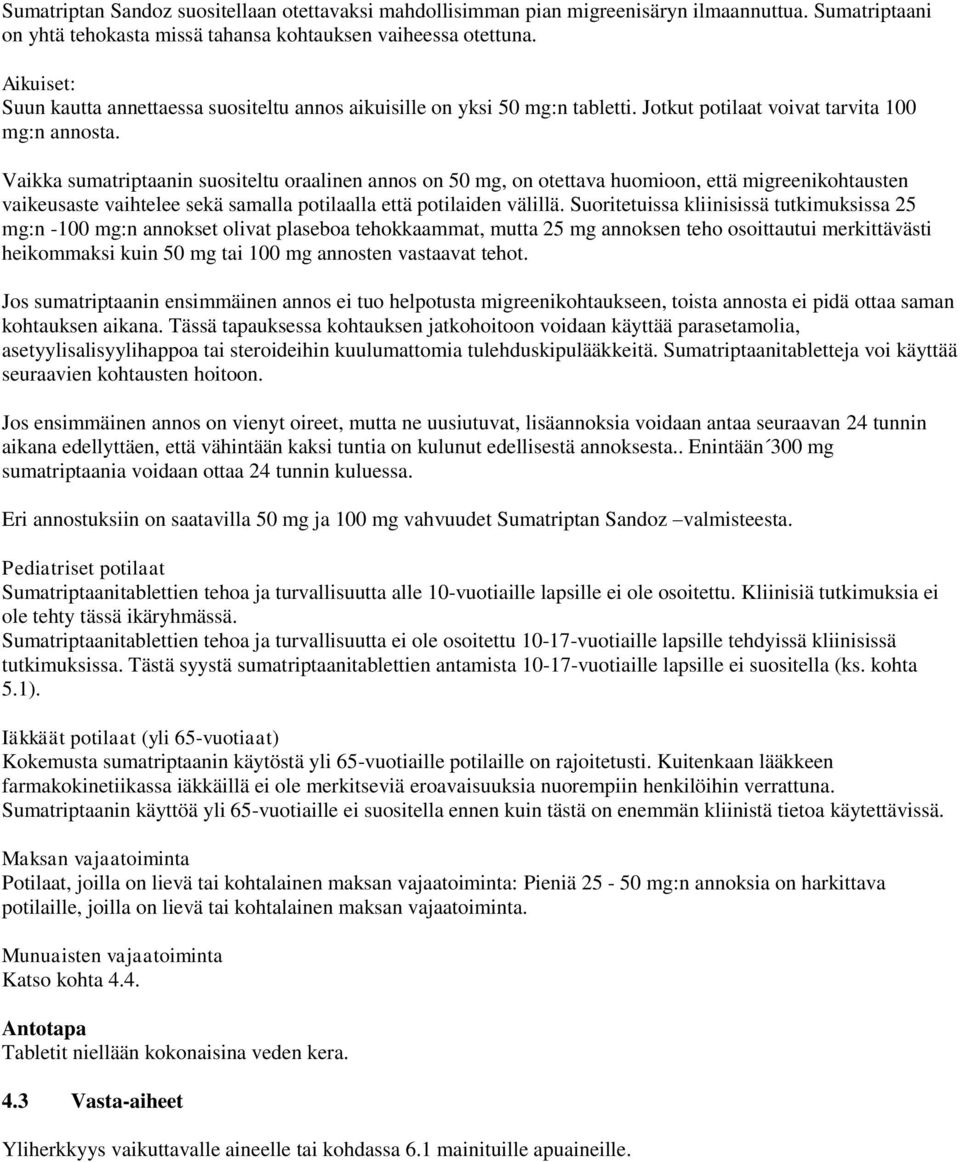 Sumatriptan Sandoz suositellaan otettavaksi mahdollisimman pian migreenisäryn ilmaannuttua. Sumatriptaani on yhtä tehokasta missä tahansa kohtauksen vaiheessa otettuna.

Aikuiset:
Suun kautta annettaessa suositeltu annos aikuisille on yksi 50 mg:n tabletti. Jotkut potilaat voivat tarvita 100 mg:n annosta.

Vaikka sumatriptaanin suositeltu oraalinen annos on 50 mg, on otettava huomioon, että migreenikohtausten vaikeusaste vaihtelee sekä samalla potilaalla että potilaiden välillä. Suoritetuissa kliinisissä tutkimuksissa 25 mg:n -100 mg:n annokset olivat plaseboa tehokkaammat, mutta 25 mg annoksen teho osoittautui merkittävästi heikommaksi kuin 50 mg tai 100 mg annosten vastaavat tehot.

Jos sumatriptaanin ensimmäinen annos ei tuo helpotusta migreenikohtaukseen, toista annosta ei pidä ottaa saman kohtauksen aikana. Tässä tapauksessa kohtauksen jatkohoitoon voidaan käyttää parasetamolia, asetyylisalisyylihappoa tai steroideihin kuulumattomia tulehduskipulääkkeitä. Sumatriptaanitabletteja voi käyttää seuraavien kohtausten hoitoon.

Jos ensimmäinen annos on vienyt oireet, mutta ne uusiutuvat, lisäannoksia voidaan antaa seuraavan 24 tunnin aikana edellyttäen, että vähintään kaksi tuntia on kulunut edellisestä annoksesta.. Enintään´300 mg sumatriptaania voidaan ottaa 24 tunnin kuluessa.

Eri annostuksiin on saatavilla 50 mg ja 100 mg vahvuudet Sumatriptan Sandoz –valmisteesta.

Pediatriset potilaat
Sumatriptaanitablettien tehoa ja turvallisuutta alle 10-vuotiaille lapsille ei ole osoitettu. Kliinisiä tutkimuksia ei ole tehty tässä ikäryhmässä.
Sumatriptaanitablettien tehoa ja turvallisuutta ei ole osoitettu 10-17-vuotiaille lapsille tehdyissä kliinisissä tutkimuksissa. Tästä syystä sumatriptaanitablettien antamista 10-17-vuotiaille lapsille ei suositella (ks. kohta 5.1).

Iäkkäät potilaat (yli 65-vuotiaat)
Kokemusta sumatriptaanin käytöstä yli 65-vuotiaille potilaille on rajoitetusti. Kuitenkaan lääkkeen farmakokinetiikassa iäkkäillä ei ole merkitseviä eroavaisuuksia nuorempiin henkilöihin verrattuna. Sumatriptaanin käyttöä yli 65-vuotiaille ei suositella ennen kuin tästä on enemmän kliinistä tietoa käytettävissä.

Maksan vajaatoiminta
Potilaat, joilla on lievä tai kohtalainen maksan vajaatoiminta: Pieniä 25 - 50 mg:n annoksia on harkittava potilaille, joilla on lievä tai kohtalainen maksan vajaatoiminta.

Munuaisten vajaatoiminta
Katso kohta 4.4.

Antotapa
Tabletit niellään kokonaisina veden kera.

4.3 Vasta-aiheet

Yliherkkyys vaikuttavalle aineelle tai kohdassa 6.1 mainituille apuaineille.